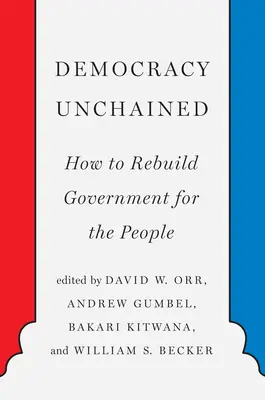 DEMOCRACY UNCHAINED

How to Rebuild Government for the People

edited by DAVID W. ORR, ANDREW GUMBEL, BAKARI KITWANA, and WILLIAM S. BECKER